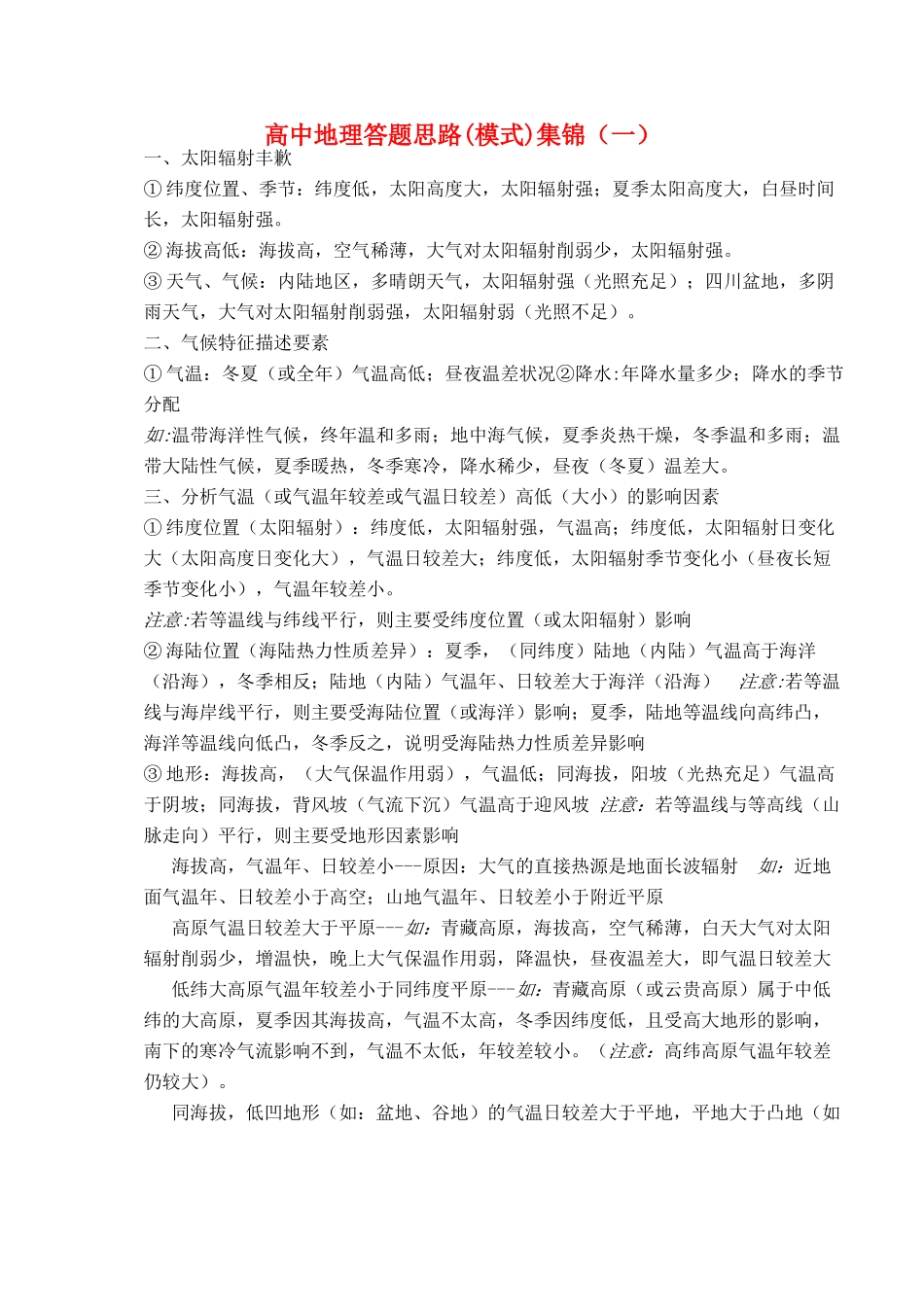 高中地理答题思路(模式)集锦（一）

一、太阳辐射丰歉

①纬度位置、季节：纬度低，太阳高度大，太阳辐射强；夏季太阳高度大，白昼时间长，太阳辐射强。

②海拔高低：海拔高，空气稀薄，大气对太阳辐射削弱少，太阳辐射强。

③天气、气候：内陆地区，多晴朗天气，太阳辐射强（光照充足）；四川盆地，多阴雨天气，大气对太阳辐射削弱强，太阳辐射弱（光照不足）。

二、气候特征描述要素

①气温：冬夏（或全年）气温高低；昼夜温差状况②降水:年降水量多少；降水的季节分配

如:温带海洋性气候，终年温和多雨；地中海气候，夏季炎热干燥，冬季温和多雨；温带大陆性气候，夏季暖热，冬季寒冷，降水稀少，昼夜（冬夏）温差大。

三、分析气温（或气温年较差或气温日较差）高低（大小）的影响因素

①纬度位置（太阳辐射）：纬度低，太阳辐射强，气温高；纬度低，太阳辐射日变化大（太阳高度日变化大），气温日较差大；纬度低，太阳辐射季节变化小（昼夜长短季节变化小），气温年较差小。

注意:若等温线与纬线平行，则主要受纬度位置（或太阳辐射）影响

②海陆位置（海陆热力性质差异）：夏季，（同纬度）陆地（内陆）气温高于海洋（沿海），冬季相反；陆地（内陆）气温年、日较差大于海洋（沿海） 注意:若等温线与海岸线平行，则主要受海陆位置（或海洋）影响；夏季，陆地等温线向高纬凸，海洋等温线向低凸，冬季反之，说明受海陆热力性质差异影响

③地形：海拔高，（大气保温作用弱），气温低；同海拔，阳坡（光热充足）气温高于阴坡；同海拔，背风坡（气流下沉）气温高于迎风坡 注意：若等温线与等高线（山脉走向）平行，则主要受地形因素影响

海拔高，气温年、日较差小---原因：大气的直接热源是地面长波辐射 如：近地面气温年、日较差小于高空；山地气温年、日较差小于附近平原

高原气温日较差大于平原---如：青藏高原，海拔高，空气稀薄，白天大气对太阳辐射削弱少，增温快，晚上大气保温作用弱，降温快，昼夜温差大，即气温日较差大

低纬大高原气温年较差小于同纬度平原---如：青藏高原（或云贵高原）属于中低纬的大高原，夏季因其海拔高，气温不太高，冬季因纬度低，且受高大地形的影响，南下的寒冷气流影响不到，气温不太低，年较差较小。（注意：高纬高原气温年较差仍较大）。

同海拔，低凹地形（如：盆地、谷地）的气温日较差大于平地，平地大于凸地（如